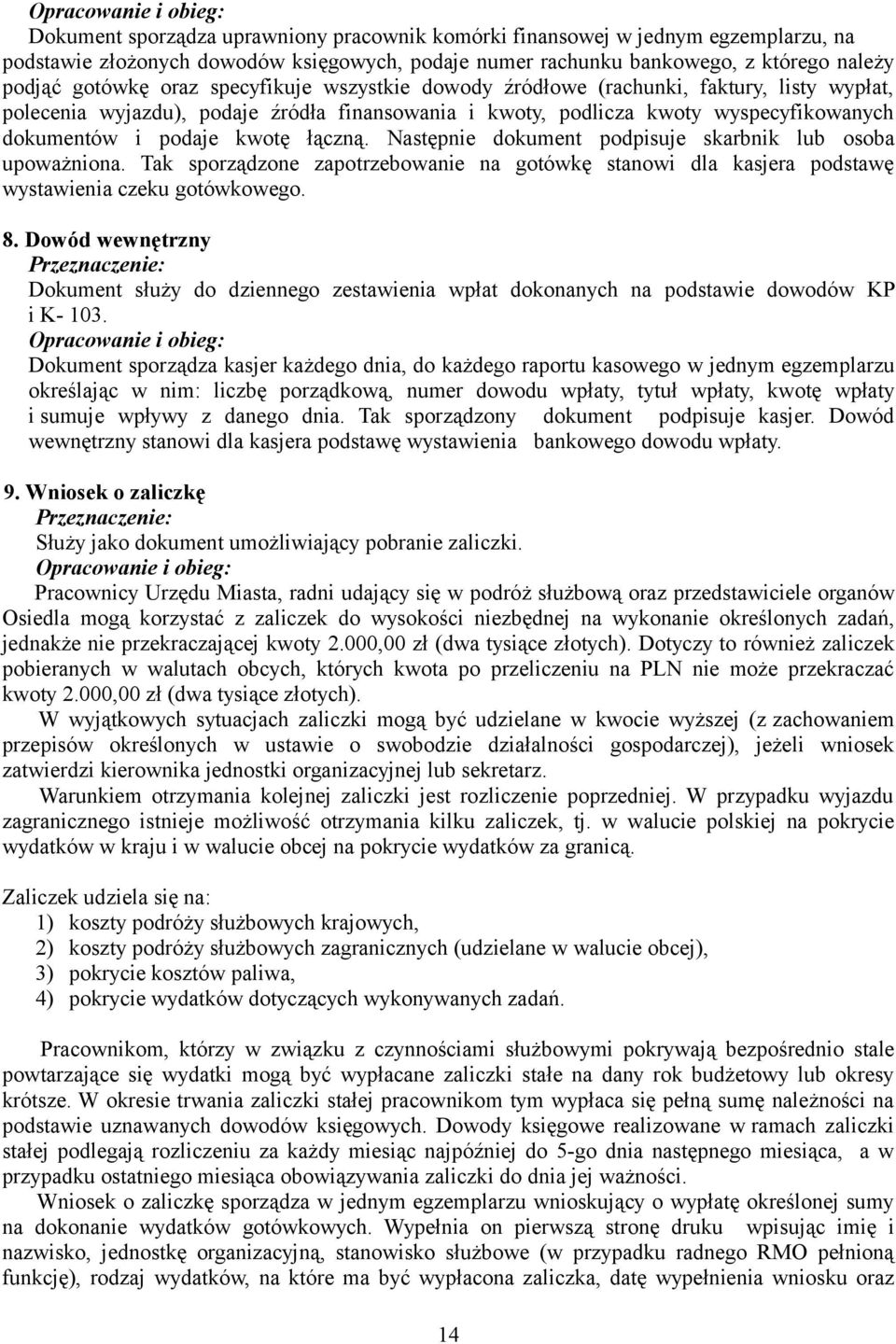 Opracowanie i obieg:
Dokument sporządza uprawniony pracownik komórki finansowej w jednym egzemplarzu, na podstawie złożonych dowodów księgowych, podaje numer rachunku bankowego, z którego należy podjąć gotówkę oraz specyfikuje wszystkie dowody źródłowe (rachunki, faktury, listy wypłat, polecenia wyjazdu), podaje źródła finansowania i kwoty, podlicza kwoty wyspecyfikowanych dokumentów i podaje kwotę łączną. Następnie dokument podpisuje skarbnik lub osoba upoważniona. Tak sporządzone zapotrzebowanie na gotówkę stanowi dla kasjera podstawę wystawienia czeku gotówkowego.

8. Dowód wewnętrzny
Przeznaczenie:
Dokument służy do dziennego zestawienia wpłat dokonanych na podstawie dowodów KP i K- 103.
Opracowanie i obieg:
Dokument sporządza kasjer każdego dnia, do każdego raportu kasowego w jednym egzemplarzu określając w nim: liczbę porządkową, numer dowodu wpłaty, tytuł wpłaty, kwotę wpłaty i sumuje wpływy z danego dnia. Tak sporządzony dokument podpisuje kasjer. Dowód wewnętrzny stanowi dla kasjera podstawę wystawienia bankowego dowodu wpłaty.

9. Wniosek o zaliczkę
Przeznaczenie:
Służy jako dokument umożliwiający pobranie zaliczki.
Opracowanie i obieg:
Pracownicy Urzędu Miasta, radni udający się w podróż służbową oraz przedstawiciele organów Osiedla mogą korzystać z zaliczek do wysokości niezbędnej na wykonanie określonych zadań, jednakże nie przekraczającej kwoty 2.000,00 zł (dwa tysiące złotych). Dotyczy to również zaliczek pobieranych w walutach obcych, których kwota po przeliczeniu na PLN nie może przekraczać kwoty 2.000,00 zł (dwa tysiące złotych).
W wyjątkowych sytuacjach zaliczki mogą być udzielane w kwocie wyższej (z zachowaniem przepisów określonych w ustawie o swobodzie działalności gospodarczej), jeżeli wniosek zatwierdzi kierownika jednostki organizacyjnej lub sekretarz.
Warunkiem otrzymania kolejnej zaliczki jest rozliczenie poprzedniej. W przypadku wyjazdu zagranicznego istnieje możliwość otrzymania kilku zaliczek, tj. w walucie polskiej na pokrycie wydatków w kraju i w walucie obcej na pokrycie wydatków za granicą.

Zaliczek udziela się na:
1) koszty podróży służbowych krajowych,
2) koszty podróży służbowych zagranicznych (udzielane w walucie obcej),
3) pokrycie kosztów paliwa,
4) pokrycie wydatków dotyczących wykonywanych zadań.

Pracownikom, którzy w związku z czynnościami służbowymi pokrywają bezpośrednio stale powtarzające się wydatki mogą być wypłacane zaliczki stałe na dany rok budżetowy lub okresy krótsze. W okresie trwania zaliczki stałej pracownikom tym wypłaca się pełną sumę należności na podstawie uznawanych dowodów księgowych. Dowody księgowe realizowane w ramach zaliczki stałej podlegają rozliczeniu za każdy miesiąc najpóźniej do 5-go dnia następnego miesiąca, a w przypadku ostatniego miesiąca obowiązywania zaliczki do dnia jej ważności.
Wniosek o zaliczkę sporządza w jednym egzemplarzu wnioskujący o wypłatę określonej sumy na dokonanie wydatków gotówkowych. Wypełnia on pierwszą stronę druku wpisując imię i nazwisko, jednostkę organizacyjną, stanowisko służbowe (w przypadku radnego RMO pełnioną funkcję), rodzaj wydatków, na które ma być wypłacona zaliczka, datę wypełnienia wniosku oraz

14